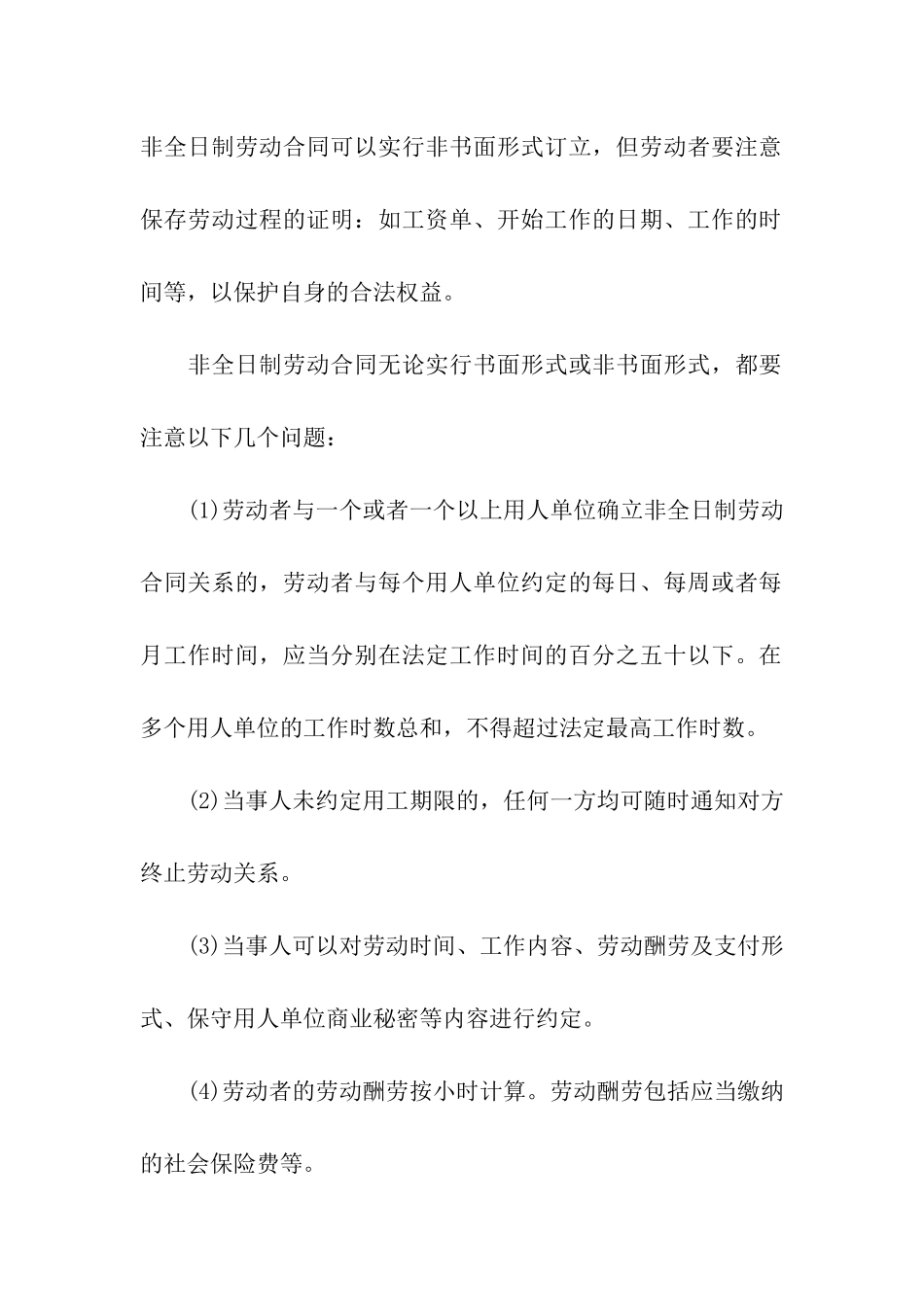 非全日制劳动合同可以实行非书面形式订立，但劳动者要注意保存劳动过程的证明：如工资单、开始工作的日期、工作的时间等，以保护自身的合法权益。

非全日制劳动合同无论实行书面形式或非书面形式，都要注意以下几个问题：

(1)劳动者与一个或者一个以上用人单位确立非全日制劳动合同关系的，劳动者与每个用人单位约定的每日、每周或者每月工作时间，应当分别在法定工作时间的百分之五十以下。在多个用人单位的工作时数总和，不得超过法定最高工作时数。

(2)当事人未约定用工期限的，任何一方均可随时通知对方终止劳动关系。

(3)当事人可以对劳动时间、工作内容、劳动酬劳及支付形式、保守用人单位商业秘密等内容进行约定。

(4)劳动者的劳动酬劳按小时计算。劳动酬劳包括应当缴纳的社会保险费等。